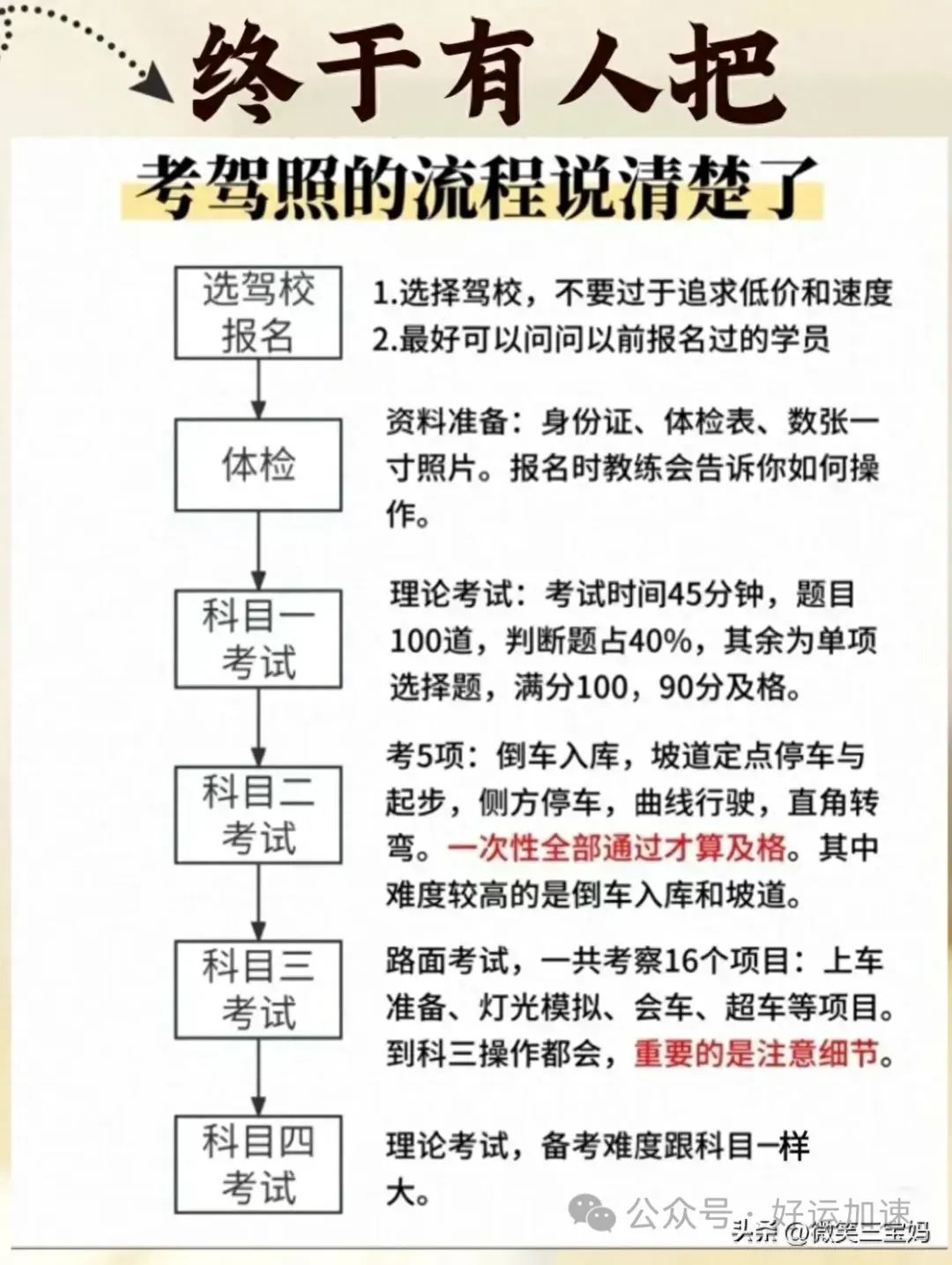 终于有人把

考驾照的流程说清楚了

选驾校报名

1.选择驾校，不要过于追求低价和速度
2.最好可以问问以前报名过的学员

体检

资料准备：身份证、体检表、数张一寸照片。报名时教练会告诉你如何操作。

科目一考试

理论考试：考试时间45分钟，题目100道，判断题占40%，其余为单项选择题，满分100，90分及格。

科目二考试

考5项：倒车入库，坡道定点停车与起步，侧方停车，曲线行驶，直角转弯。一次性全部通过才算及格。其中难度较高的是倒车入库和坡道。

科目三考试

路面考试，一共考察16个项目：上车准备、灯光模拟、会车、超车等项目。到科三操作都会，重要的是注意细节。

科目四考试

理论考试，备考难度跟科目一样大。

公众号 · 好运加速

头条 @微笑三宝妈